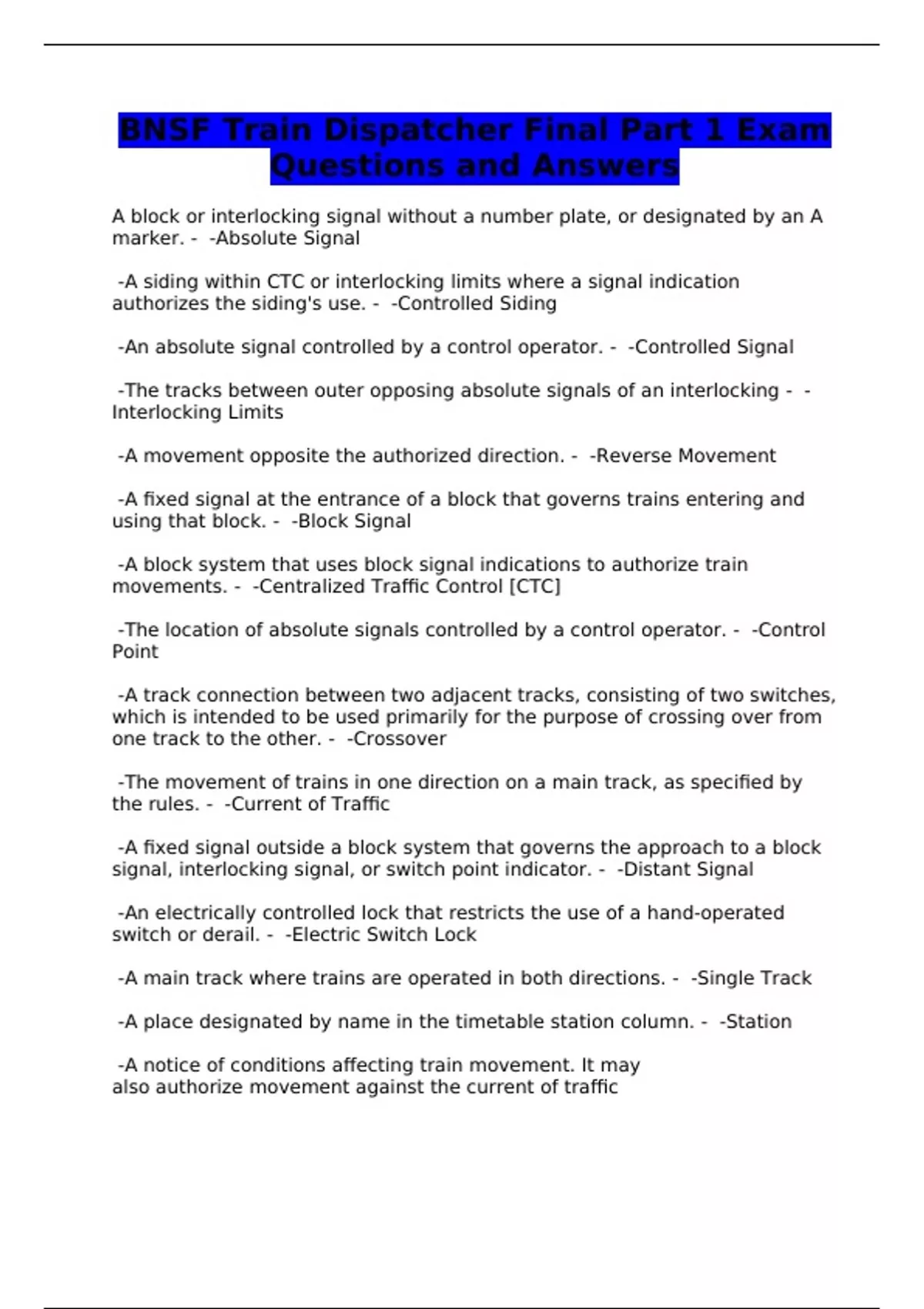 BNSF Train Dispatcher Final Part 1 Exam Questions and Answers

A block or interlocking signal without a number plate, or designated by an A marker. - -Absolute Signal

-A siding within CTC or interlocking limits where a signal indication authorizes the siding's use. - -Controlled Siding

-An absolute signal controlled by a control operator. - -Controlled Signal

-The tracks between outer opposing absolute signals of an interlocking - -Interlocking Limits

-A movement opposite the authorized direction. - -Reverse Movement

-A fixed signal at the entrance of a block that governs trains entering and using that block. - -Block Signal

-A block system that uses block signal indications to authorize train movements. - -Centralized Traffic Control [CTC]

-The location of absolute signals controlled by a control operator. - -Control Point

-A track connection between two adjacent tracks, consisting of two switches, which is intended to be used primarily for the purpose of crossing over from one track to the other. - -Crossover

-The movement of trains in one direction on a main track, as specified by the rules. - -Current of Traffic

-A fixed signal outside a block system that governs the approach to a block signal, interlocking signal, or switch point indicator. - -Distant Signal

-An electrically controlled lock that restricts the use of a hand-operated switch or derail. - -Electric Switch Lock

-A main track where trains are operated in both directions. - -Single Track

-A place designated by name in the timetable station column. - -Station

-A notice of conditions affecting train movement. It may also authorize movement against the current of traffic